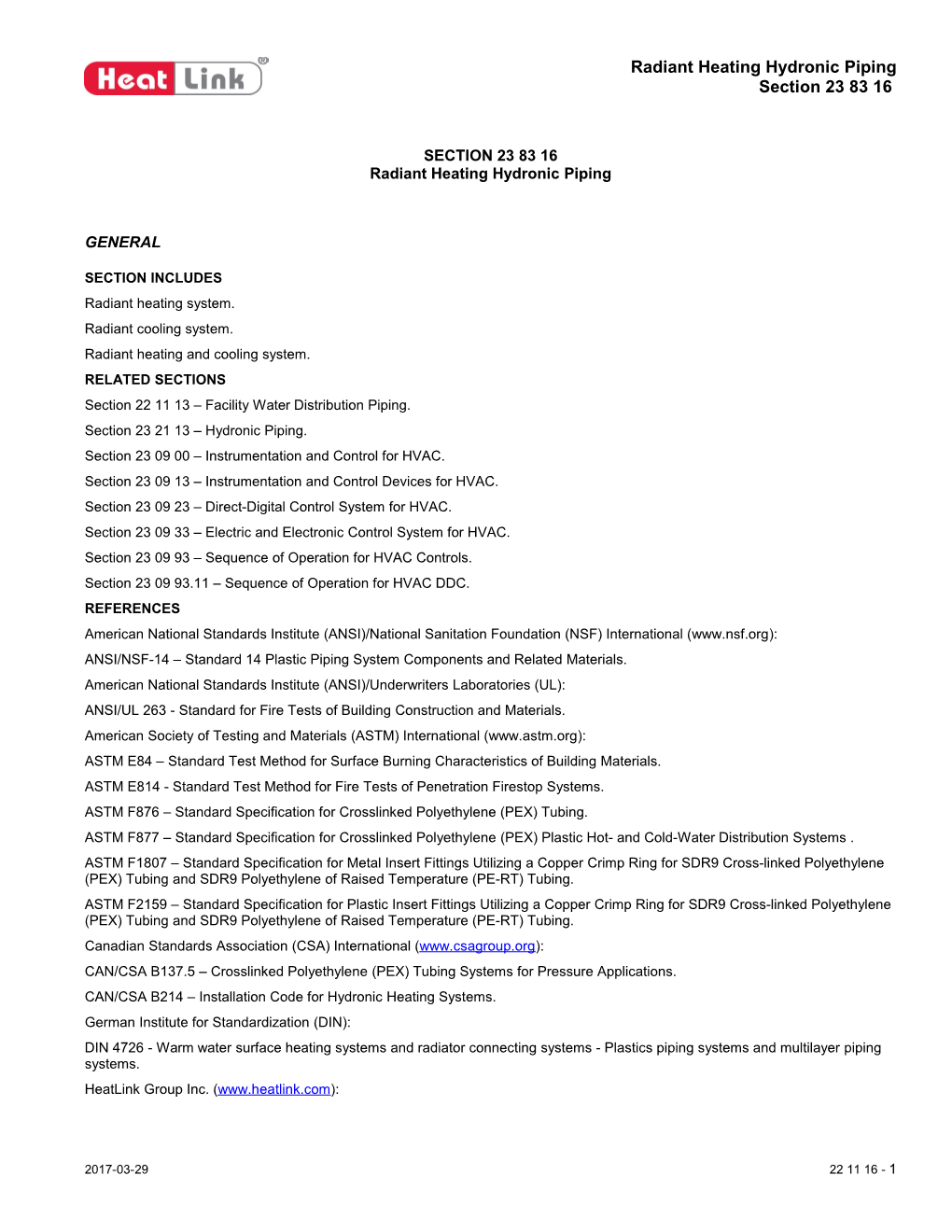 Heat Link®

Radiant Heating Hydronic Piping
Section 23 83 16

SECTION 23 83 16
Radiant Heating Hydronic Piping

GENERAL

SECTION INCLUDES

Radiant heating system.

Radiant cooling system.

Radiant heating and cooling system.

RELATED SECTIONS

Section 22 11 13 – Facility Water Distribution Piping.

Section 23 21 13 – Hydronic Piping.

Section 23 09 00 – Instrumentation and Control for HVAC.

Section 23 09 13 – Instrumentation and Control Devices for HVAC.

Section 23 09 23 – Direct-Digital Control System for HVAC.

Section 23 09 33 – Electric and Electronic Control System for HVAC.

Section 23 09 93 – Sequence of Operation for HVAC Controls.

Section 23 09 93.11 – Sequence of Operation for HVAC DDC.

REFERENCES

American National Standards Institute (ANSI)/National Sanitation Foundation (NSF) International (www.nsf.org):

ANSI/NSF-14 – Standard 14 Plastic Piping System Components and Related Materials.

American National Standards Institute (ANSI)/Underwriters Laboratories (UL):

ANSI/UL 263 - Standard for Fire Tests of Building Construction and Materials.

American Society of Testing and Materials (ASTM) International (www.astm.org):

ASTM E84 – Standard Test Method for Surface Burning Characteristics of Building Materials.

ASTM E814 - Standard Test Method for Fire Tests of Penetration Firestop Systems.

ASTM F876 – Standard Specification for Crosslinked Polyethylene (PEX) Tubing.

ASTM F877 – Standard Specification for Crosslinked Polyethylene (PEX) Plastic Hot- and Cold-Water Distribution Systems .

ASTM F1807 – Standard Specification for Metal Insert Fittings Utilizing a Copper Crimp Ring for SDR9 Cross-linked Polyethylene (PEX) Tubing and SDR9 Polyethylene of Raised Temperature (PE-RT) Tubing.

ASTM F2159 – Standard Specification for Plastic Insert Fittings Utilizing a Copper Crimp Ring for SDR9 Cross-linked Polyethylene (PEX) Tubing and SDR9 Polyethylene of Raised Temperature (PE-RT) Tubing.

Canadian Standards Association (CSA) International (www.csagroup.org):

CAN/CSA B137.5 – Crosslinked Polyethylene (PEX) Tubing Systems for Pressure Applications.

CAN/CSA B214 – Installation Code for Hydronic Heating Systems.

German Institute for Standardization (DIN):

DIN 4726 - Warm water surface heating systems and radiator connecting systems - Plastics piping systems and multilayer piping systems.

HeatLink Group Inc. (www.heatlink.com):

2017-03-29

22 11 16 - 1